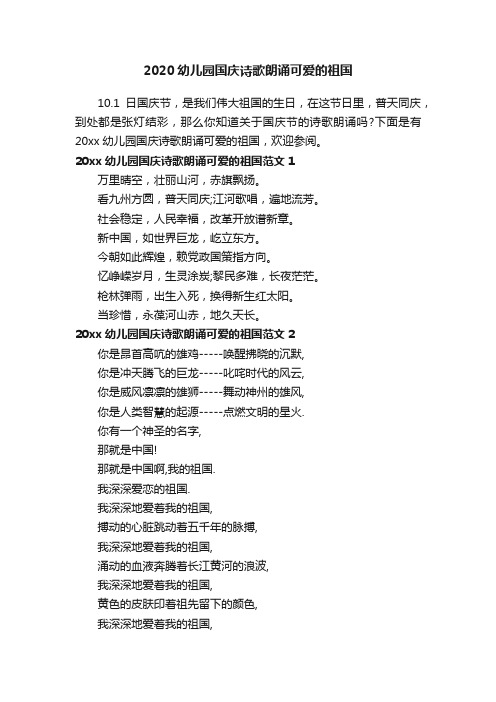 2020 幼儿园国庆诗歌朗诵可爱的祖国

10.1 日国庆节，是我们伟大祖国的生日，在这节日里，普天同庆，到处都是张灯结彩，那么你知道关于国庆节的诗歌朗诵吗?下面是有 20xx 幼儿园国庆诗歌朗诵可爱的祖国，欢迎参阅。

20xx 幼儿园国庆诗歌朗诵可爱的祖国范文 1

万里晴空，壮丽山河，赤旗飘扬。

看九州方圆，普天同庆;江河歌唱，遍地流芳。

社会稳定，人民幸福，改革开放谱新章。

新中国，如世界巨龙，屹立东方。

今朝如此辉煌，赖党政国策指方向。

忆峥嵘岁月，生灵涂炭;黎民多难，长夜茫茫。

枪林弹雨，出生入死，换得新生红太阳。

当珍惜，永葆河山赤，地久天长。

20xx 幼儿园国庆诗歌朗诵可爱的祖国范文 2

你是昂首高吭的雄鸡-----唤醒拂晓的沉默,

你是冲天腾飞的巨龙-----叱咤时代的风云,

你是威风凛凛的雄狮-----舞动神州的雄风,

你是人类智慧的起源-----点燃文明的星火.

你有一个神圣的名字,

那就是中国!

那就是中国啊,我的祖国.

我深深爱恋的祖国.

我深深地爱着我的祖国,

搏动的心脏跳动着五千年的脉搏,

我深深地爱着我的祖国,

涌动的血液奔腾着长江黄河的浪波,

我深深地爱着我的祖国,

黄色的皮肤印着祖先留下的颜色,

我深深地爱着我的祖国,